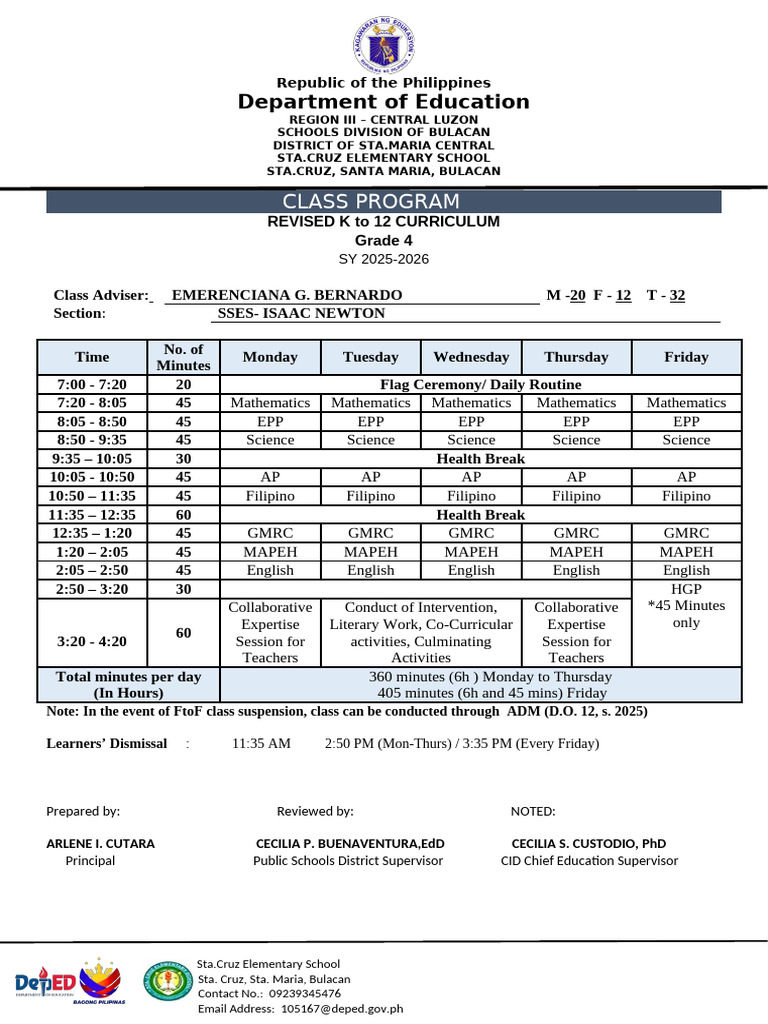 KAGAWARAN NG EDUKASYON

Republic of the Philippines
Department of Education
REGION III – CENTRAL LUZON
SCHOOLS DIVISION OF BULACAN
DISTRICT OF STA.MARIA CENTRAL
STA.CRUZ ELEMENTARY SCHOOL
STA.CRUZ, SANTA MARIA, BULACAN

CLASS PROGRAM
REVISED K to 12 CURRICULUM
Grade 4
SY 2025-2026

Class Adviser: EMERENCIANA G. BERNARDO M -20 F - 12 T - 32
Section: SSES- ISAAC NEWTON

| Time | No. of Minutes | Monday | Tuesday | Wednesday | Thursday | Friday |
|---|---|---|---|---|---|---|
| 7:00 - 7:20 | 20 | Flag Ceremony/ Daily Routine | | | | |
| 7:20 - 8:05 | 45 | Mathematics | Mathematics | Mathematics | Mathematics | Mathematics |
| 8:05 - 8:50 | 45 | EPP | EPP | EPP | EPP | EPP |
| 8:50 - 9:35 | 45 | Science | Science | Science | Science | Science |
| 9:35 – 10:05 | 30 | Health Break | | | | |
| 10:05 - 10:50 | 45 | AP | AP | AP | AP | AP |
| 10:50 – 11:35 | 45 | Filipino | Filipino | Filipino | Filipino | Filipino |
| 11:35 – 12:35 | 60 | Health Break | | | | |
| 12:35 – 1:20 | 45 | GMRC | GMRC | GMRC | GMRC | GMRC |
| 1:20 – 2:05 | 45 | MAPEH | MAPEH | MAPEH | MAPEH | MAPEH |
| 2:05 – 2:50 | 45 | English | English | English | English | English |
| 2:50 – 3:20 | 30 | | | | | HGP *45 Minutes only |
| 3:20 - 4:20 | 60 | Collaborative Expertise Session for Teachers | Conduct of Intervention, Literary Work, Co-Curricular activities, Culminating Activities | | Collaborative Expertise Session for Teachers | |
| Total minutes per day (In Hours) | | 360 minutes (6h ) Monday to Thursday 405 minutes (6h and 45 mins) Friday | | | | |

Note: In the event of FtoF class suspension, class can be conducted through ADM (D.O. 12, s. 2025)

Learners' Dismissal : 11:35 AM 2:50 PM (Mon-Thurs) / 3:35 PM (Every Friday)

Prepared by:
ARLENE I. CUTARA
Principal

Reviewed by:
CECILIA P. BUENAVENTURA,EdD
Public Schools District Supervisor

NOTED:
CECILIA S. CUSTODIO, PhD
CID Chief Education Supervisor

DepED
BAGONG PILIPINAS
Sta.Cruz Elementary School
Sta. Cruz, Sta. Maria, Bulacan
Contact No.: 09239345476
Email Address: 105167@deped.gov.ph